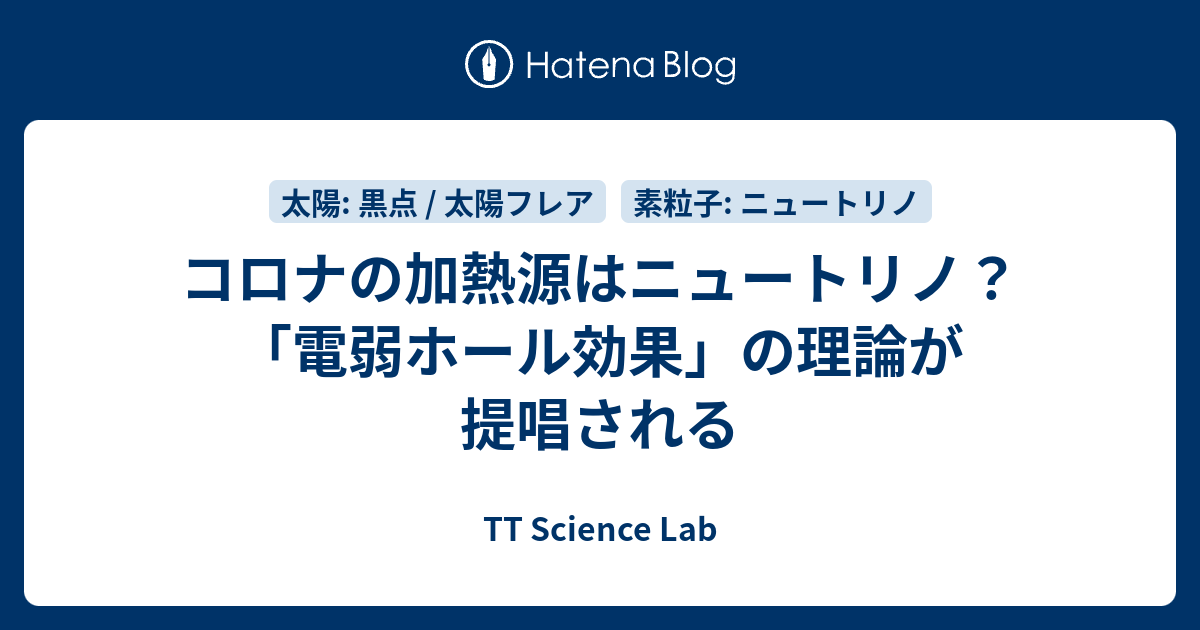 Hatena Blog

太陽: 黒点 / 太陽フレア

素粒子: ニュートリノ

コロナの加熱源はニュートリノ？「電弱ホール効果」の理論が提唱される

TT Science Lab